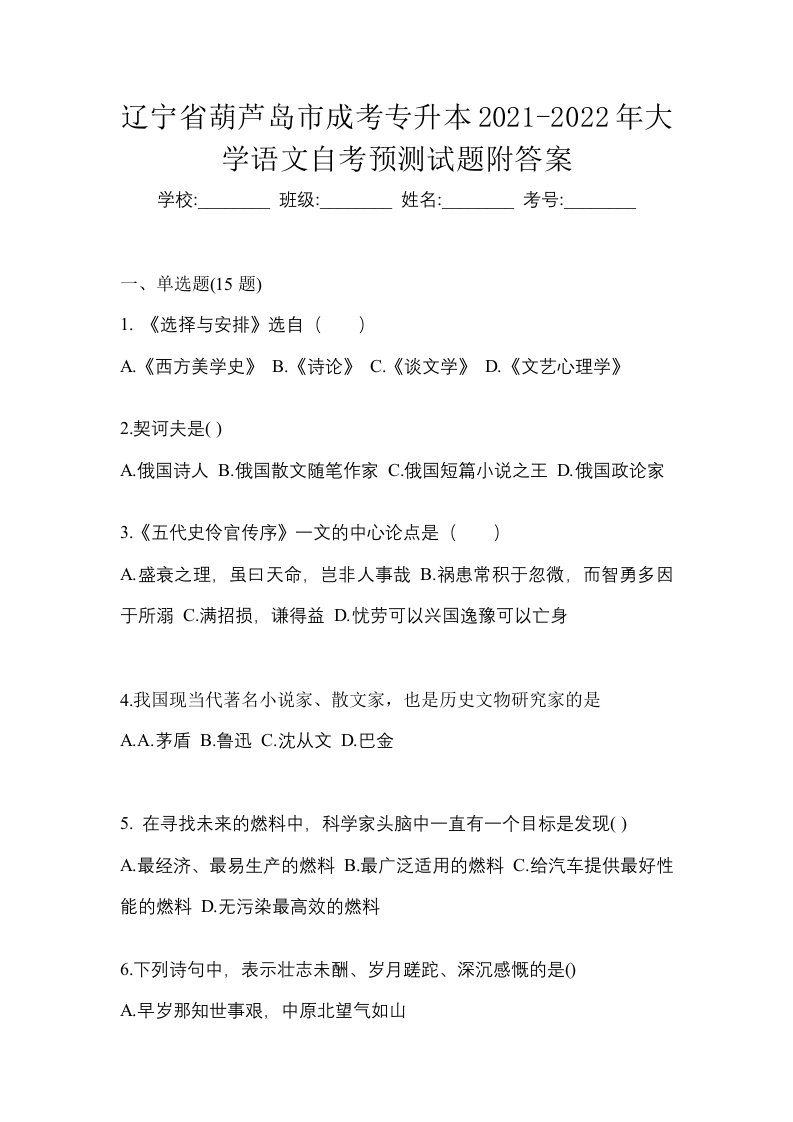 辽宁省葫芦岛市成考专升本2021-2022年大学语文自考预测试题附答案

学校:________ 班级:________ 姓名:________ 考号:________

一、单选题(15 题)

1. 《选择与安排》选自（　　）

A.《西方美学史》 B.《诗论》 C.《谈文学》 D.《文艺心理学》

2.契诃夫是( )

A.俄国诗人 B.俄国散文随笔作家 C.俄国短篇小说之王 D.俄国政论家

3.《五代史伶官传序》一文的中心论点是（　　）

A.盛衰之理，虽曰天命，岂非人事哉 B.祸患常积于忽微，而智勇多因于所溺 C.满招损，谦得益 D.忧劳可以兴国逸豫可以亡身

4.我国现当代著名小说家、散文家，也是历史文物研究家的是

A.A.茅盾 B.鲁迅 C.沈从文 D.巴金

5. 在寻找未来的燃料中，科学家头脑中一直有一个目标是发现( )

A.最经济、最易生产的燃料 B.最广泛适用的燃料 C.给汽车提供最好性能的燃料 D.无污染最高效的燃料

6.下列诗句中，表示壮志未酬、岁月蹉跎、深沉感慨的是()

A.早岁那知世事艰，中原北望气如山